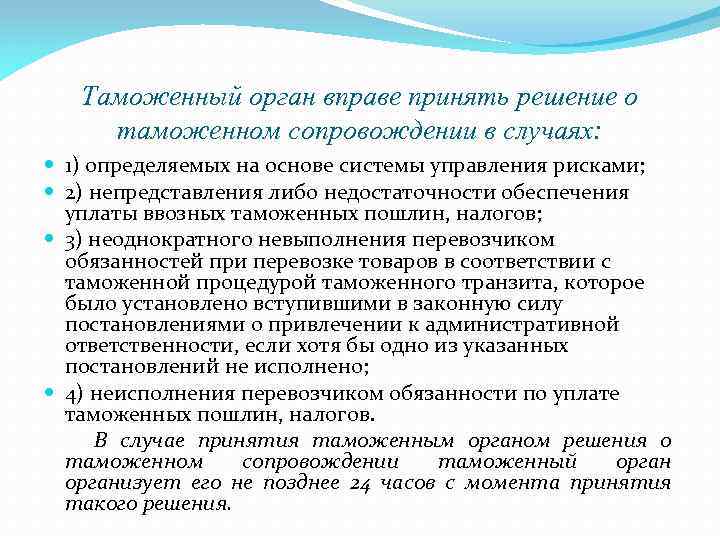 Таможенный орган вправе принять решение о таможенном сопровождении в случаях:

1) определяемых на основе системы управления рисками;

2) непредставления либо недостаточности обеспечения уплаты ввозных таможенных пошлин, налогов;

3) неоднократного невыполнения перевозчиком обязанностей при перевозке товаров в соответствии с таможенной процедурой таможенного транзита, которое было установлено вступившими в законную силу постановлениями о привлечении к административной ответственности, если хотя бы одно из указанных постановлений не исполнено;

4) неисполнения перевозчиком обязанности по уплате таможенных пошлин, налогов.

В случае принятия таможенным органом решения о таможенном сопровождении таможенный орган организует его не позднее 24 часов с момента принятия такого решения.